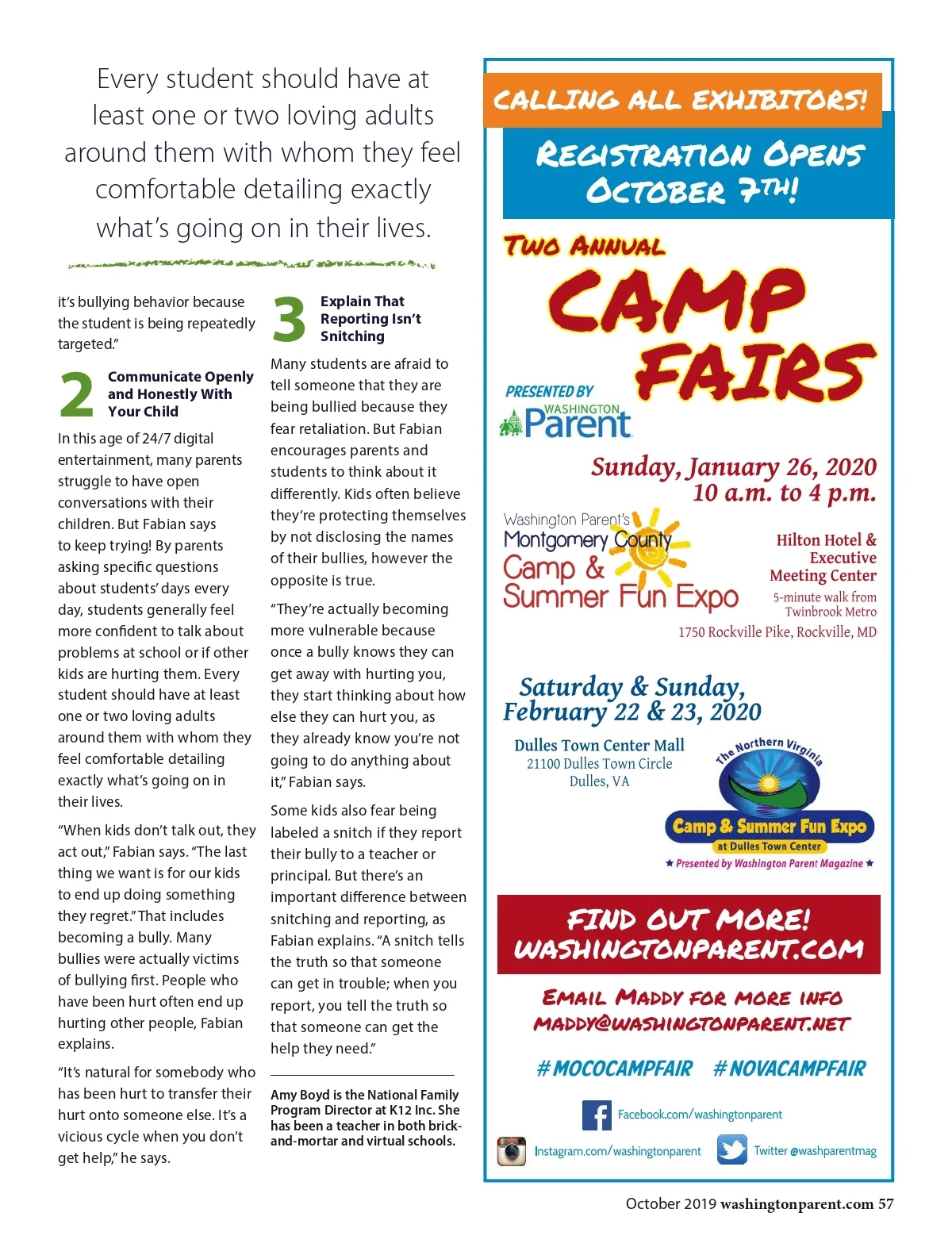 Every student should have at least one or two loving adults around them with whom they feel comfortable detailing exactly what's going on in their lives.

it's bullying behavior because the student is being repeatedly targeted."

2 Communicate Openly and Honestly With Your Child

In this age of 24/7 digital entertainment, many parents struggle to have open conversations with their children. But Fabian says to keep trying! By parents asking specific questions about students' days every day, students generally feel more confident to talk about problems at school or if other kids are hurting them. Every student should have at least one or two loving adults around them with whom they feel comfortable detailing exactly what's going on in their lives.

"When kids don't talk out, they act out," Fabian says. "The last thing we want is for our kids to end up doing something they regret." That includes becoming a bully. Many bullies were actually victims of bullying first. People who have been hurt often end up hurting other people, Fabian explains.

"It's natural for somebody who has been hurt to transfer their hurt onto someone else. It's a vicious cycle when you don't get help," he says.

3 Explain That Reporting Isn't Snitching

Many students are afraid to tell someone that they are being bullied because they fear retaliation. But Fabian encourages parents and students to think about it differently. Kids often believe they're protecting themselves by not disclosing the names of their bullies, however the opposite is true.

"They're actually becoming more vulnerable because once a bully knows they can get away with hurting you, they start thinking about how else they can hurt you, as they already know you're not going to do anything about it," Fabian says.

Some kids also fear being labeled a snitch if they report their bully to a teacher or principal. But there's an important difference between snitching and reporting, as Fabian explains. "A snitch tells the truth so that someone can get in trouble; when you report, you tell the truth so that someone can get the help they need."

Amy Boyd is the National Family Program Director at K12 Inc. She has been a teacher in both brick-and-mortar and virtual schools.

CALLING ALL EXHIBITORS!

REGISTRATION OPENS OCTOBER 7TH!

TWO ANNUAL CAMP FAIRS

PRESENTED BY WASHINGTON Parent

Sunday, January 26, 2020
10 a.m. to 4 p.m.

Washington Parent's Montgomery County Camp & Summer Fun Expo

Hilton Hotel & Executive Meeting Center
5-minute walk from Twinbrook Metro
1750 Rockville Pike, Rockville, MD

Saturday & Sunday, February 22 & 23, 2020

Dulles Town Center Mall
21100 Dulles Town Circle
Dulles, VA

The Northern Virginia Camp & Summer Fun Expo at Dulles Town Center
★ Presented by Washington Parent Magazine ★

FIND OUT MORE!
WASHINGTONPARENT.COM

EMAIL MADDY FOR MORE INFO
MADDY@WASHINGTONPARENT.NET

#MOCOCAMPFAIR #NOVACAMPFAIR

Facebook.com/washingtonparent
Instagram.com/washingtonparent
Twitter @washparentmag

October 2019 washingtonparent.com 57